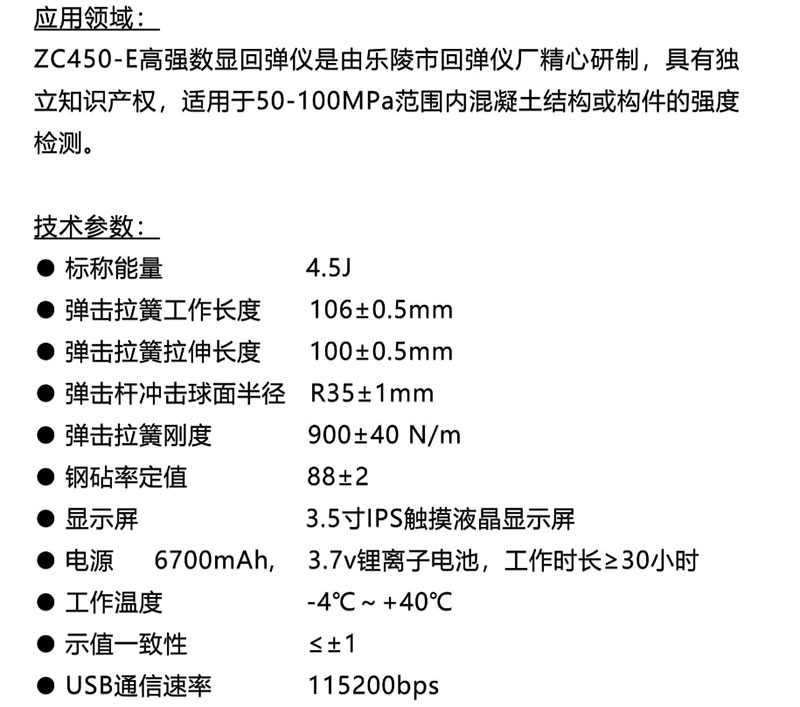 应用领域：

ZC450-E高强数显回弹仪是由乐陵市回弹仪厂精心研制，具有独立知识产权，适用于50-100MPa范围内混凝土结构或构件的强度检测。

技术参数：

• 标称能量 4.5J
• 弹击拉簧工作长度 106±0.5mm
• 弹击拉簧拉伸长度 100±0.5mm
• 弹击杆冲击球面半径 R35±1mm
• 弹击拉簧刚度 900±40 N/m
• 钢砧率定值 88±2
• 显示屏 3.5寸IPS触摸液晶显示屏
• 电源 6700mAh, 3.7v锂离子电池，工作时长≥30小时
• 工作温度 -4℃～+40℃
• 示值一致性 ≤±1
• USB通信速率 115200bps